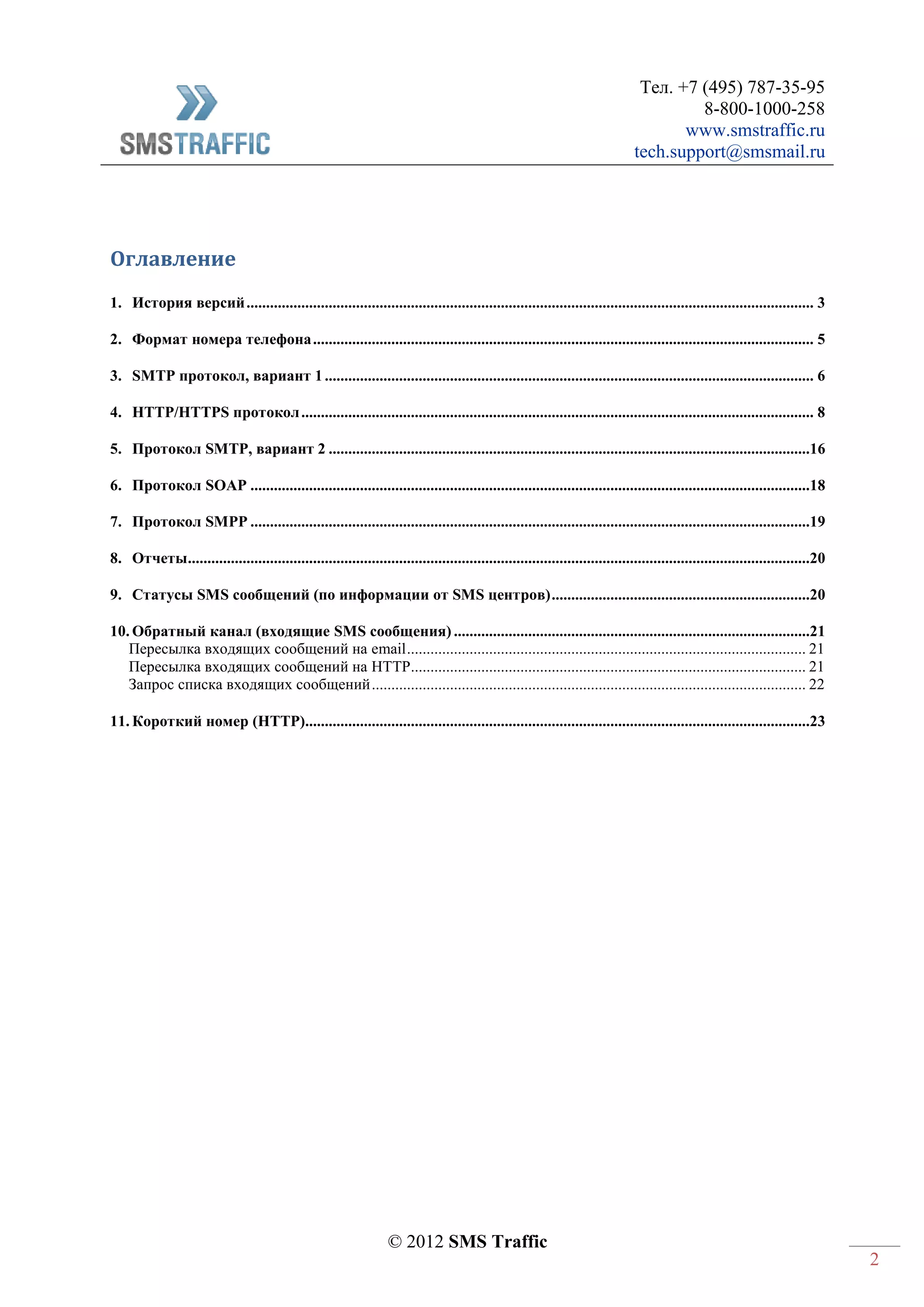 SMSTRAFFIC

Тел. +7 (495) 787-35-95
8-800-1000-258
www.smstraffic.ru
tech.support@smsmail.ru

Оглавление

1. История версий ........ 3

2. Формат номера телефона ........ 5

3. SMTP протокол, вариант 1 ........ 6

4. HTTP/HTTPS протокол ........ 8

5. Протокол SMTP, вариант 2 ........ 16

6. Протокол SOAP ........ 18

7. Протокол SMPP ........ 19

8. Отчеты ........ 20

9. Статусы SMS сообщений (по информации от SMS центров) ........ 20

10. Обратный канал (входящие SMS сообщения) ........ 21
Пересылка входящих сообщений на email ........ 21
Пересылка входящих сообщений на HTTP ........ 21
Запрос списка входящих сообщений ........ 22

11. Короткий номер (HTTP) ........ 23

© 2012 SMS Traffic

2